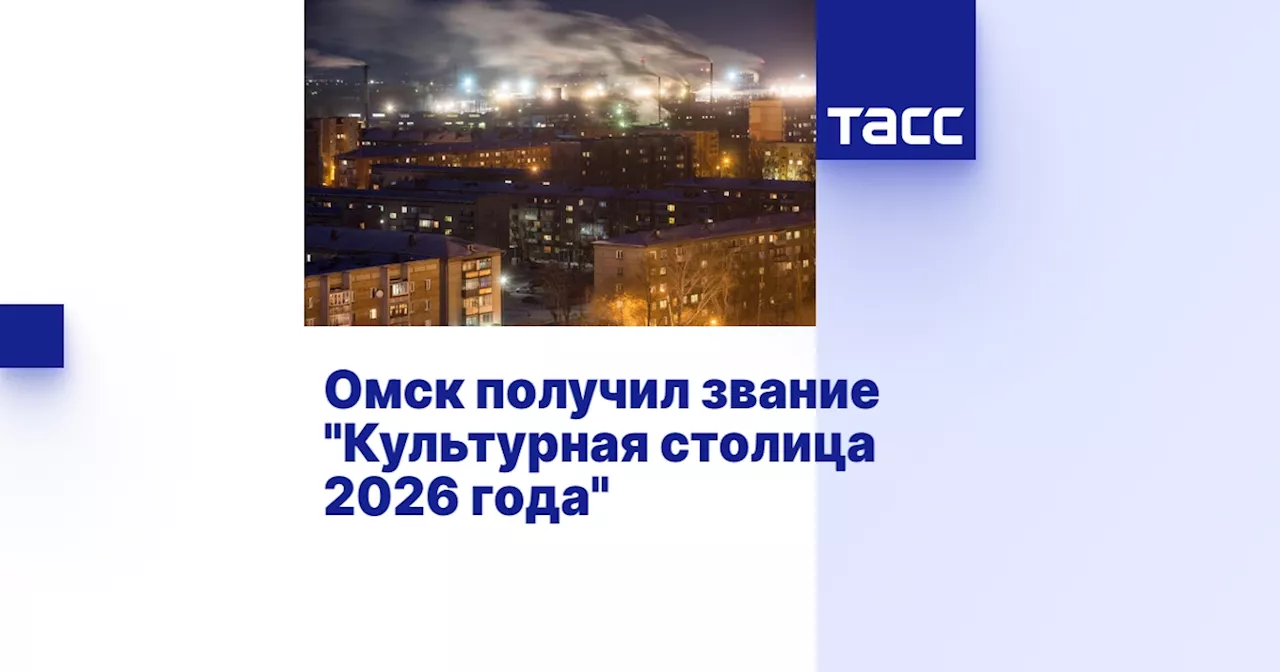 ТАСС

Омск получил звание "Культурная столица 2026 года"